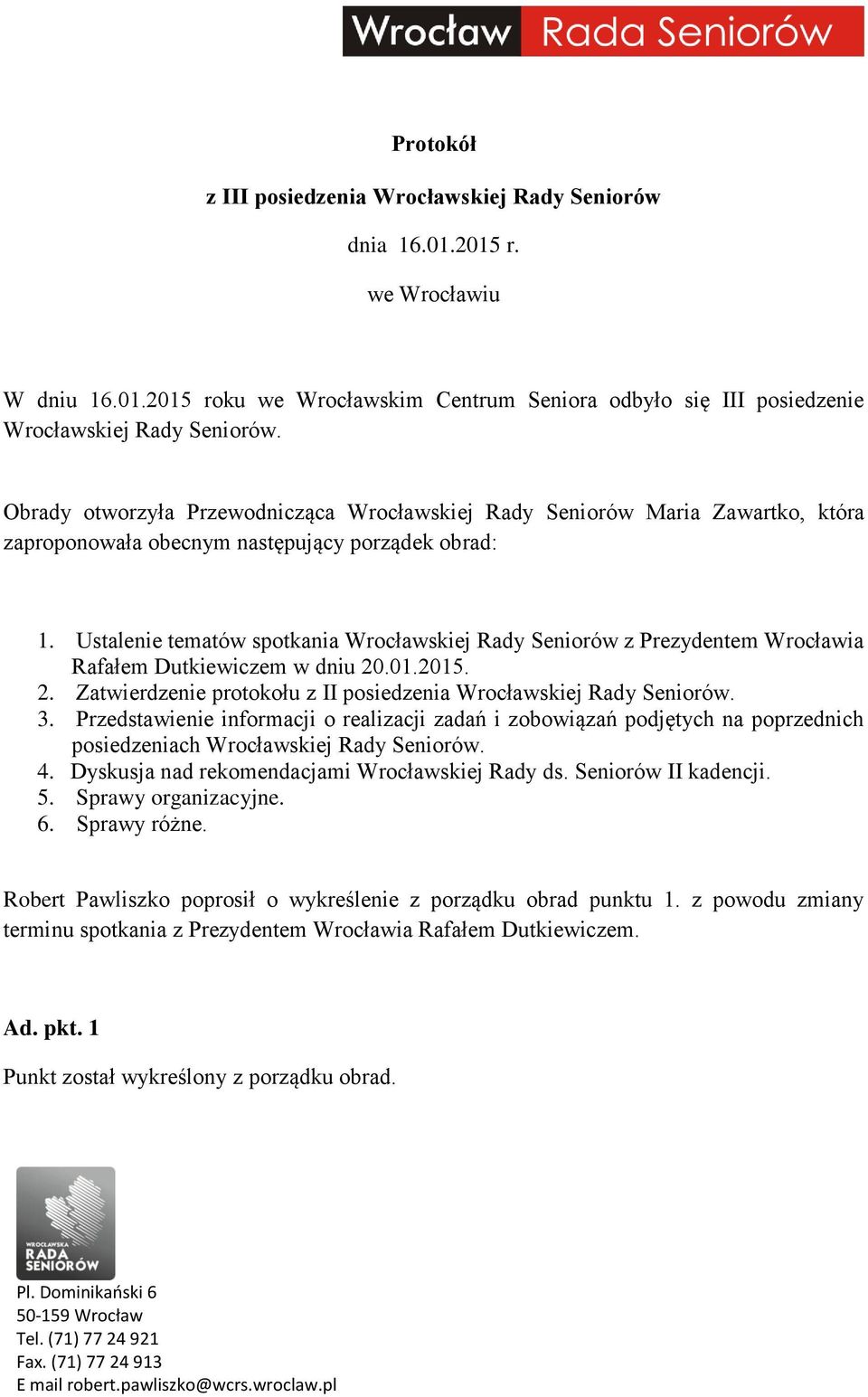 Wrocław Rada Seniorów

Protokół

z III posiedzenia Wrocławskiej Rady Seniorów

dnia 16.01.2015 r.

we Wrocławiu

W dniu 16.01.2015 roku we Wrocławskim Centrum Seniora odbyło się III posiedzenie Wrocławskiej Rady Seniorów.

Obrady otworzyła Przewodnicząca Wrocławskiej Rady Seniorów Maria Zawartko, która zaproponowała obecnym następujący porządek obrad:

1. Ustalenie tematów spotkania Wrocławskiej Rady Seniorów z Prezydentem Wrocławia Rafałem Dutkiewiczem w dniu 20.01.2015.
2. Zatwierdzenie protokołu z II posiedzenia Wrocławskiej Rady Seniorów.
3. Przedstawienie informacji o realizacji zadań i zobowiązań podjętych na poprzednich posiedzeniach Wrocławskiej Rady Seniorów.
4. Dyskusja nad rekomendacjami Wrocławskiej Rady ds. Seniorów II kadencji.
5. Sprawy organizacyjne.
6. Sprawy różne.

Robert Pawliszko poprosił o wykreślenie z porządku obrad punktu 1. z powodu zmiany terminu spotkania z Prezydentem Wrocławia Rafałem Dutkiewiczem.

Ad. pkt. 1

Punkt został wykreślony z porządku obrad.

WROCŁAWSKA RADA SENIORÓW

Pl. Dominikański 6
50-159 Wrocław
Tel. (71) 77 24 921
Fax. (71) 77 24 913
E mail robert.pawliszko@wcrs.wroclaw.pl